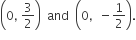 $\left(0, \frac{3}{2}\right)$ and $\left(0, -\frac{1}{2}\right)$.